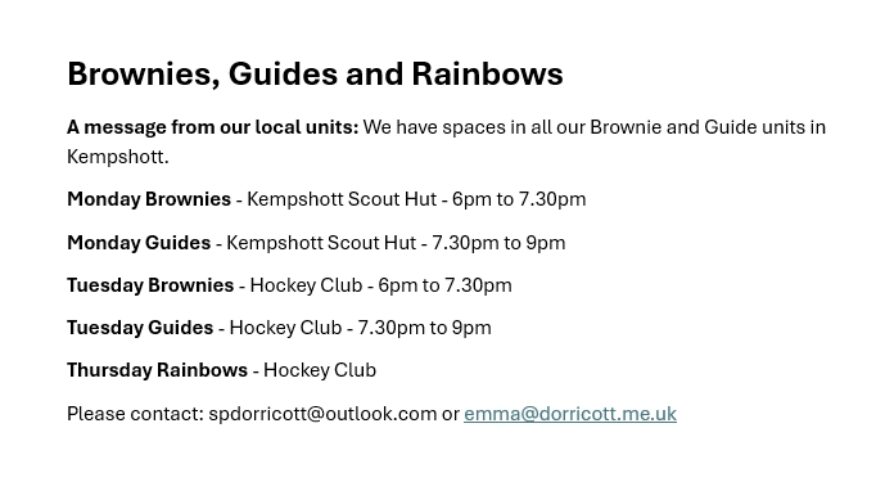 Brownies, Guides and Rainbows

A message from our local units: We have spaces in all our Brownie and Guide units in Kempshott.

Monday Brownies - Kempshott Scout Hut - 6pm to 7.30pm

Monday Guides - Kempshott Scout Hut - 7.30pm to 9pm

Tuesday Brownies - Hockey Club - 6pm to 7.30pm

Tuesday Guides - Hockey Club - 7.30pm to 9pm

Thursday Rainbows - Hockey Club

Please contact: spdorricott@outlook.com or emma@dorricott.me.uk